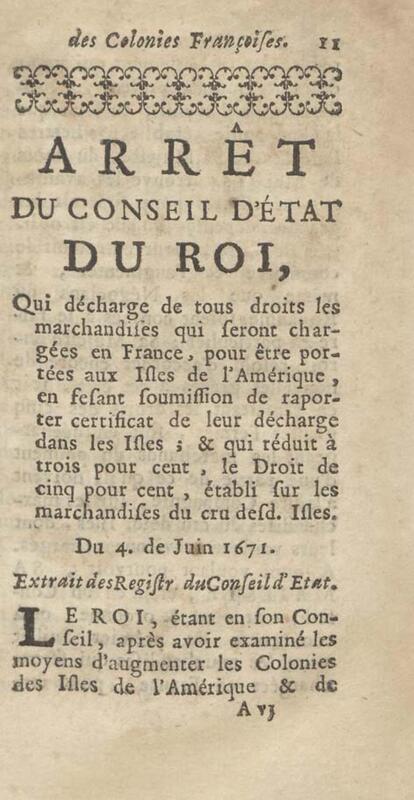 des Colonies Françoiſes. 11

ARRÊT
DU CONSEIL D'ÉTAT
DU ROI,

Qui décharge de tous droits les marchandiſes qui ſeront chargées en France, pour être portées aux Iſles de l'Amérique, en feſant ſoumiſſion de raporter certificat de leur décharge dans les Iſles ; & qui réduit à trois pour cent, le Droit de cinq pour cent, établi ſur les marchandiſes du cru deſd. Iſles.

Du 4. de Juin 1671.

Extrait des Regiſtr. du Conſeil d'Etat.

LE ROI, étant en ſon Conſeil, après avoir examiné les moyens d'augmenter les Colonies des Iſles de l'Amérique & de

A vj